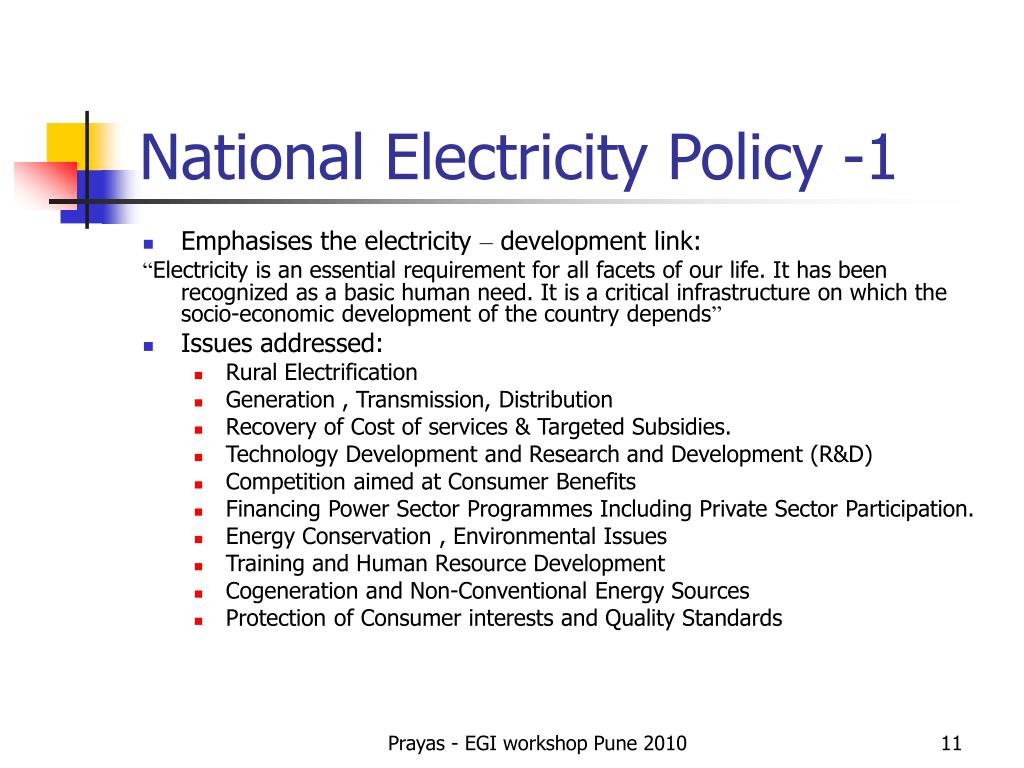 National Electricity Policy -1

- Emphasises the electricity – development link:

“Electricity is an essential requirement for all facets of our life. It has been recognized as a basic human need. It is a critical infrastructure on which the socio-economic development of the country depends”

- Issues addressed:
  - Rural Electrification
  - Generation , Transmission, Distribution
  - Recovery of Cost of services & Targeted Subsidies.
  - Technology Development and Research and Development (R&D)
  - Competition aimed at Consumer Benefits
  - Financing Power Sector Programmes Including Private Sector Participation.
  - Energy Conservation , Environmental Issues
  - Training and Human Resource Development
  - Cogeneration and Non-Conventional Energy Sources
  - Protection of Consumer interests and Quality Standards

Prayas - EGI workshop Pune 2010

11